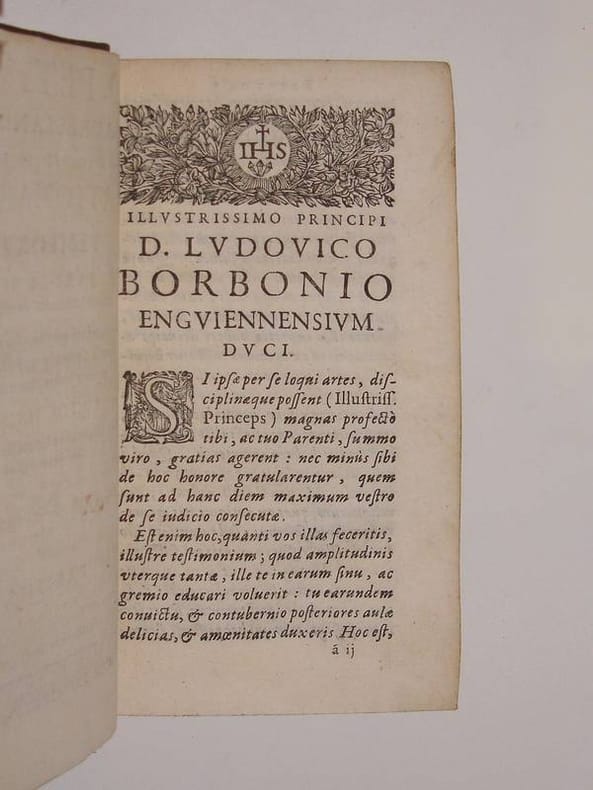 IHS

ILLVSTRISSIMO PRINCIPI

D. LVDOVICO

BORBONIO

ENGVIENNENSIVM

DVCI.

SI ipsæ per ſe loqui artes, diſciplinæque poſſent (Illuſtriſſ. Princeps) magnas profectò tibi, ac tuo Parenti, ſummo viro, gratias agerent: nec minùs ſibi de hoc honore gratularentur, quem ſunt ad hanc diem maximum veſtro de ſe iudicio conſecutæ.

Eſt enim hoc, quanti vos illas feceritis, illuſtre teſtimonium; quod amplitudinis vterque tantæ, ille te in earum ſinu, ac gremio educari voluerit: tu earundem conuictu, & contubernio poſteriores aulæ delicias, & amœnitates duxeris Hoc eſt,

ã ij